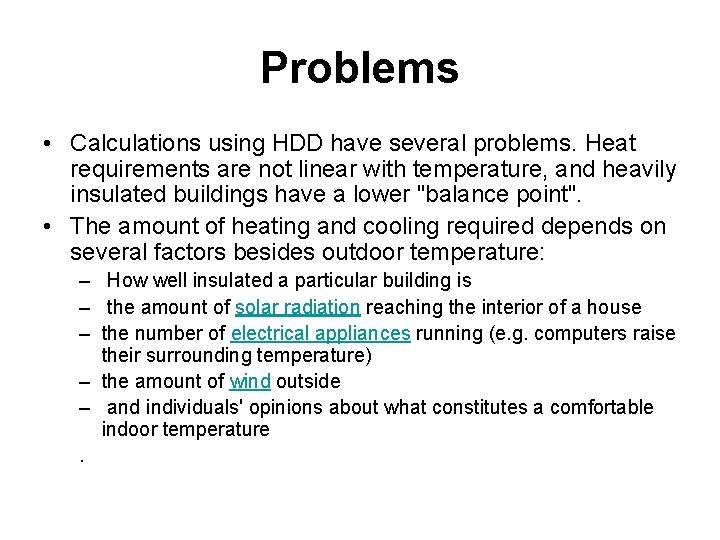 Problems

• Calculations using HDD have several problems. Heat requirements are not linear with temperature, and heavily insulated buildings have a lower "balance point".
• The amount of heating and cooling required depends on several factors besides outdoor temperature:
– How well insulated a particular building is
– the amount of solar radiation reaching the interior of a house
– the number of electrical appliances running (e.g. computers raise their surrounding temperature)
– the amount of wind outside
– and individuals' opinions about what constitutes a comfortable indoor temperature
.